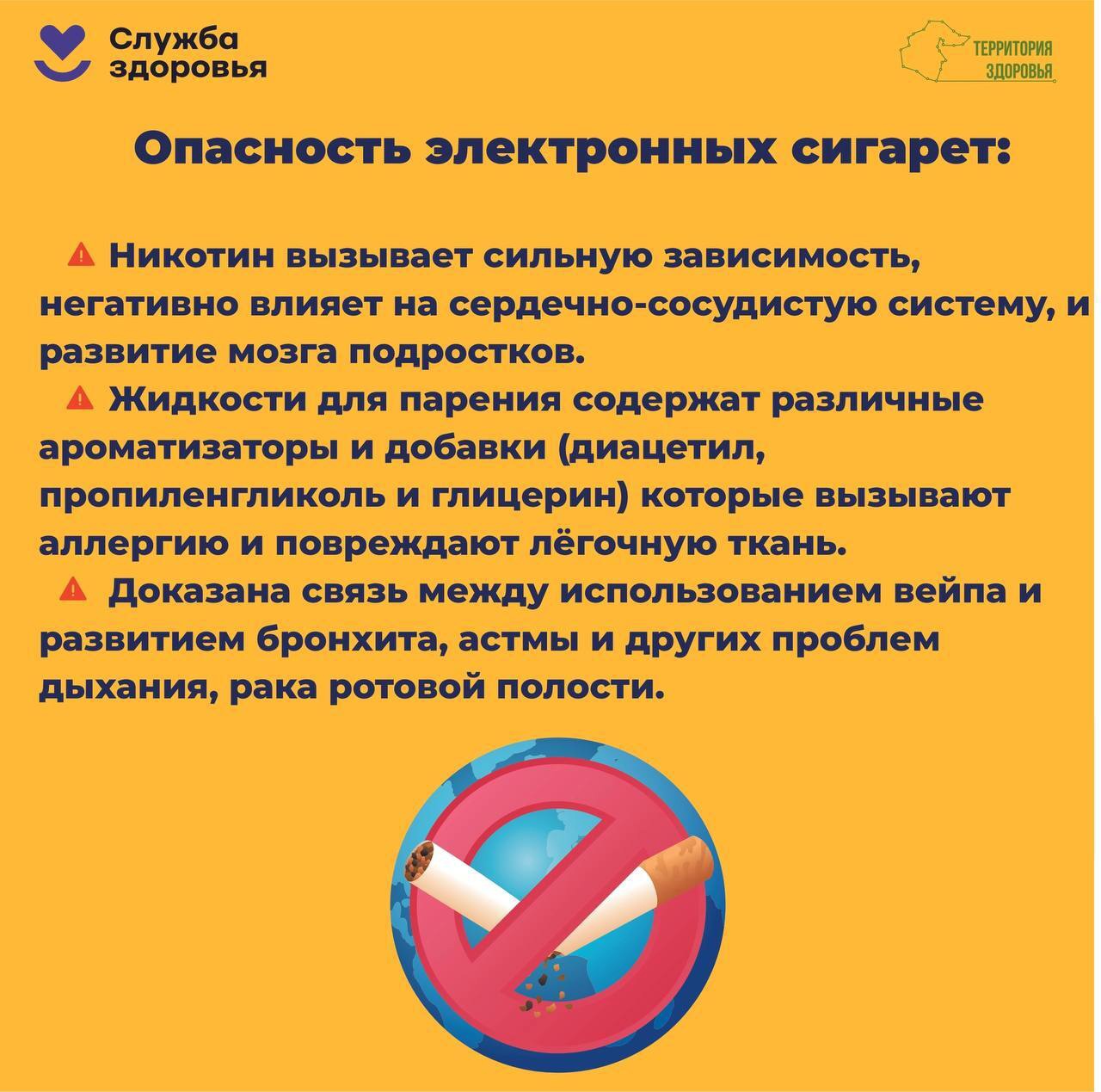 Служба здоровья

ТЕРРИТОРИЯ ЗДОРОВЬЯ

Опасность электронных сигарет:

⚠ Никотин вызывает сильную зависимость, негативно влияет на сердечно-сосудистую систему, и развитие мозга подростков.
⚠ Жидкости для парения содержат различные ароматизаторы и добавки (диацетил, пропиленгликоль и глицерин) которые вызывают аллергию и повреждают лёгочную ткань.
⚠ Доказана связь между использованием вейпа и развитием бронхита, астмы и других проблем дыхания, рака ротовой полости.